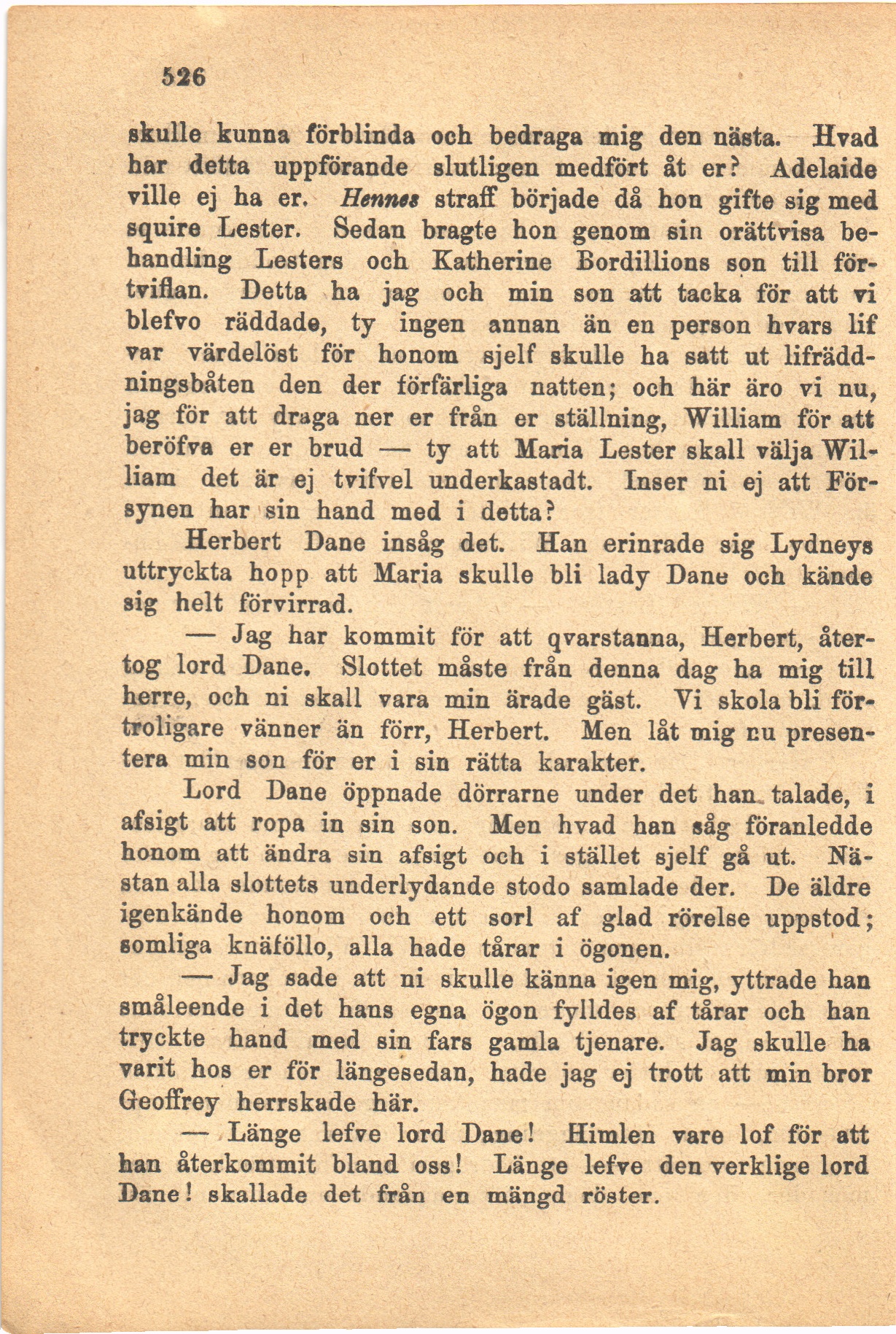 526

skulle kunna förblinda och bedraga mig den nästa. Hvad har detta uppförande slutligen medfört åt er? Adelaide ville ej ha er. Hennes straff började då hon gifte sig med squire Lester. Sedan bragte hon genom sin orättvisa behandling Lesters och Katherine Bordillions son till förtviflan. Detta ha jag och min son att tacka för att vi blefvo räddade, ty ingen annan än en person hvars lif var värdelöst för honom sjelf skulle ha satt ut lifräddningsbåten den der förfärliga natten; och här äro vi nu, jag för att draga ner er från er ställning, William för att beröfva er er brud — ty att Maria Lester skall välja William det är ej tvifvel underkastadt. Inser ni ej att Försynen har sin hand med i detta?

Herbert Dane insåg det. Han erinrade sig Lydneys uttryckta hopp att Maria skulle bli lady Dane och kände sig helt förvirrad.

— Jag har kommit för att qvarstanna, Herbert, återtog lord Dane. Slottet måste från denna dag ha mig till herre, och ni skall vara min ärade gäst. Vi skola bli förtroligare vänner än förr, Herbert. Men låt mig nu presentera min son för er i sin rätta karakter.

Lord Dane öppnade dörrarne under det han talade, i afsigt att ropa in sin son. Men hvad han såg föranledde honom att ändra sin afsigt och i stället sjelf gå ut. Nästan alla slottets underlydande stodo samlade der. De äldre igenkände honom och ett sorl af glad rörelse uppstod; somliga knäföllo, alla hade tårar i ögonen.

— Jag sade att ni skulle känna igen mig, yttrade han småleende i det hans egna ögon fylldes af tårar och han tryckte hand med sin fars gamla tjenare. Jag skulle ha varit hos er för längesedan, hade jag ej trott att min bror Geoffrey herrskade här.

— Länge lefve lord Dane! Himlen vare lof för att han återkommit bland oss! Länge lefve den verklige lord Dane! skallade det från en mängd röster.